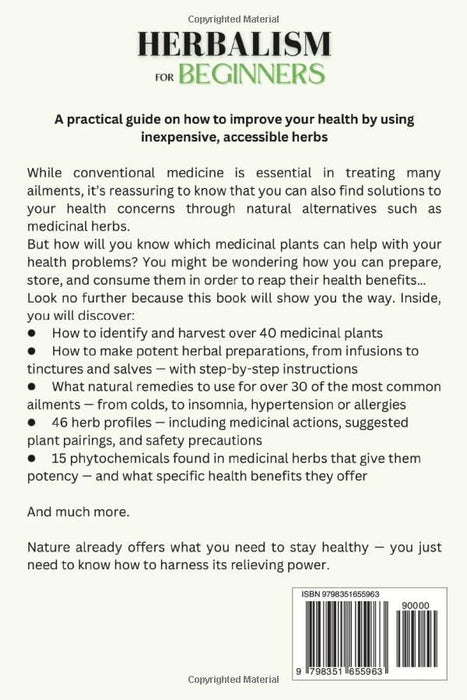 Copyrighted Material

HERBALISM FOR BEGINNERS

A practical guide on how to improve your health by using inexpensive, accessible herbs

While conventional medicine is essential in treating many ailments, it's reassuring to know that you can also find solutions to your health concerns through natural alternatives such as medicinal herbs.
But how will you know which medicinal plants can help with your health problems? You might be wondering how you can prepare, store, and consume them in order to reap their health benefits...
Look no further because this book will show you the way. Inside, you will discover:
● How to identify and harvest over 40 medicinal plants
● How to make potent herbal preparations, from infusions to tinctures and salves — with step-by-step instructions
● What natural remedies to use for over 30 of the most common ailments — from colds, to insomnia, hypertension or allergies
● 46 herb profiles — including medicinal actions, suggested plant pairings, and safety precautions
● 15 phytochemicals found in medicinal herbs that give them potency — and what specific health benefits they offer

And much more.

Nature already offers what you need to stay healthy — you just need to know how to harness its relieving power.

ISBN 9798351655963

90000

9 798351 655963

Copyrighted Material